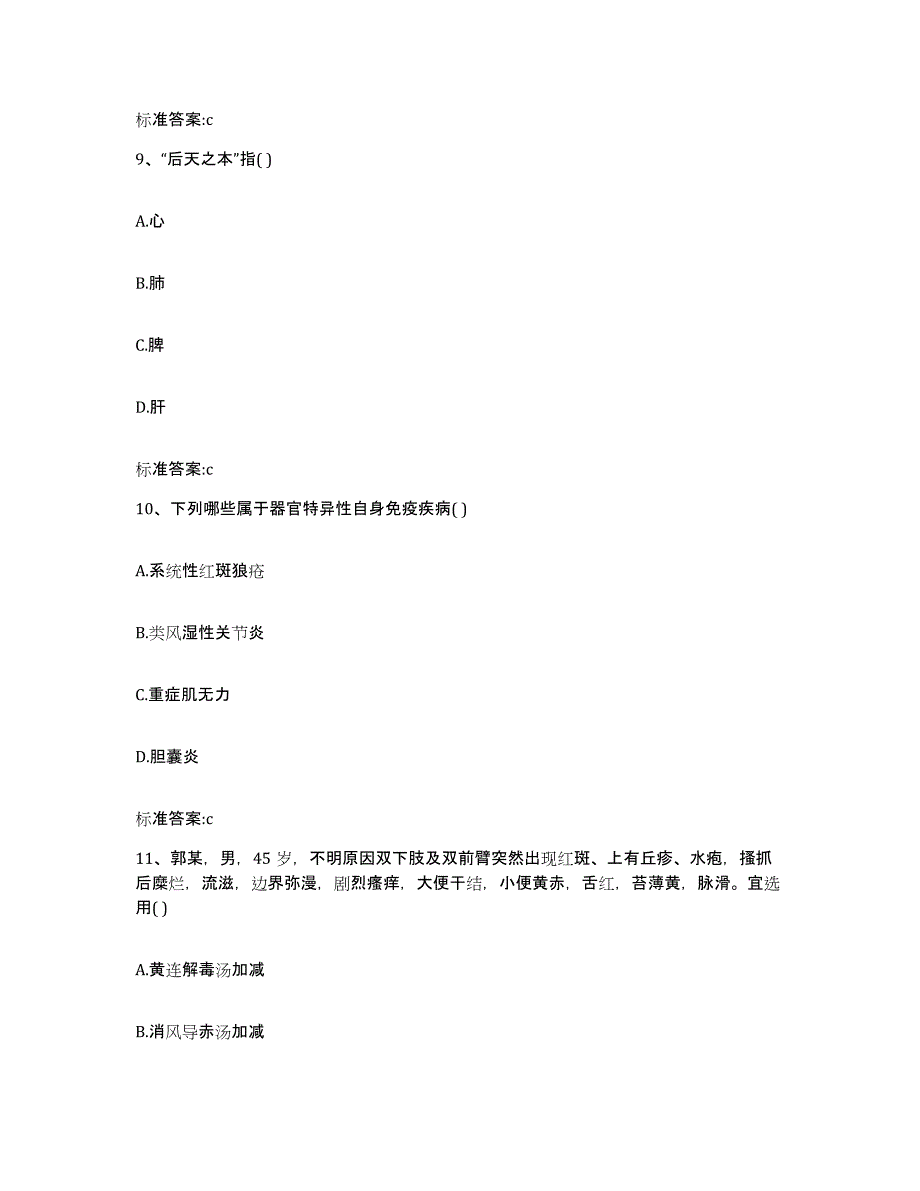 标准答案:c

9、“后天之本”指( )

A.心

B.肺

C.脾

D.肝

标准答案:c

10、下列哪些属于器官特异性自身免疫疾病( )

A.系统性红斑狼疮

B.类风湿性关节炎

C.重症肌无力

D.胆囊炎

标准答案:c

11、郭某，男，45 岁，不明原因双下肢及双前臂突然出现红斑、上有丘疹、水疱，搔抓后糜烂，流滋，边界弥漫，剧烈瘙痒，大便干结，小便黄赤，舌红，苔薄黄，脉滑。宜选用( )

A.黄连解毒汤加减

B.消风导赤汤加减